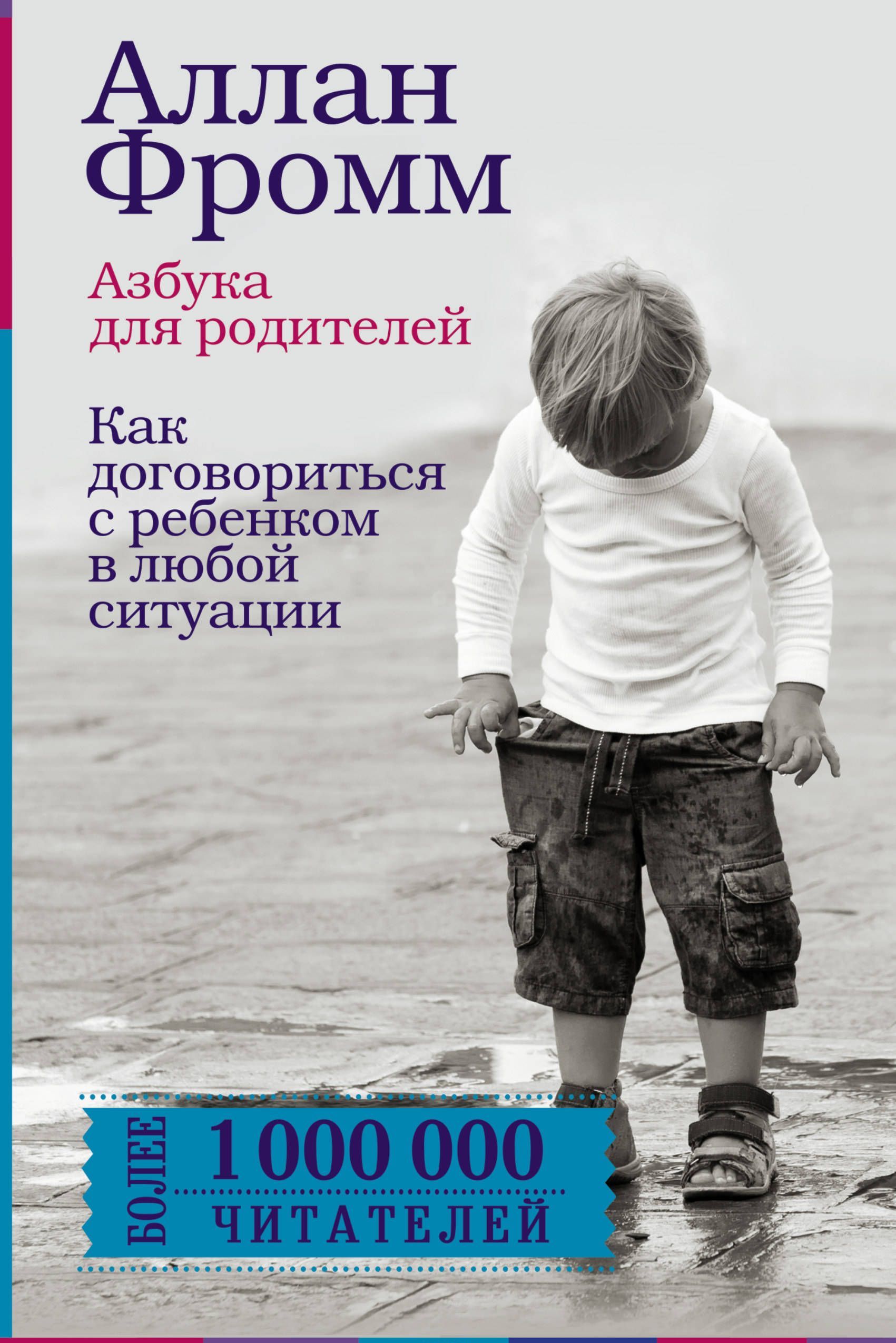 Аллан Фромм

Азбука для родителей

Как договориться с ребенком в любой ситуации

БОЛЕЕ 1 000 000 ЧИТАТЕЛЕЙ